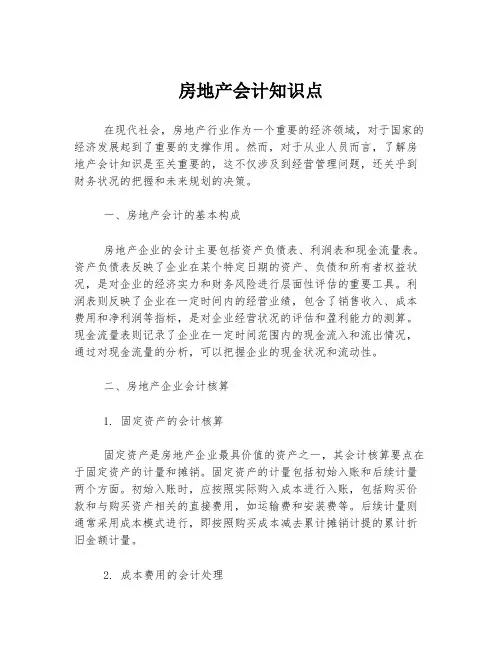 房地产会计知识点

在现代社会，房地产行业作为一个重要的经济领域，对于国家的经济发展起到了重要的支撑作用。然而，对于从业人员而言，了解房地产会计知识是至关重要的，这不仅涉及到经营管理问题，还关乎到财务状况的把握和未来规划的决策。

一、房地产会计的基本构成

房地产企业的会计主要包括资产负债表、利润表和现金流量表。资产负债表反映了企业在某个特定日期的资产、负债和所有者权益状况，是对企业的经济实力和财务风险进行层面性评估的重要工具。利润表则反映了企业在一定时间内的经营业绩，包含了销售收入、成本费用和净利润等指标，是对企业经营状况的评估和盈利能力的测算。现金流量表则记录了企业在一定时间范围内的现金流入和流出情况，通过对现金流量的分析，可以把握企业的现金状况和流动性。

二、房地产企业会计核算

1. 固定资产的会计核算

固定资产是房地产企业最具价值的资产之一，其会计核算要点在于固定资产的计量和摊销。固定资产的计量包括初始入账和后续计量两个方面。初始入账时，应按照实际购入成本进行入账，包括购买价款和与购买资产相关的直接费用，如运输费和安装费等。后续计量则通常采用成本模式进行，即按照购买成本减去累计摊销计提的累计折旧金额计量。

2. 成本费用的会计处理